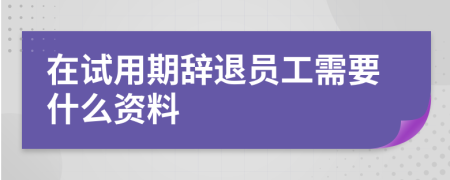 在试用期辞退员工需要什么资料